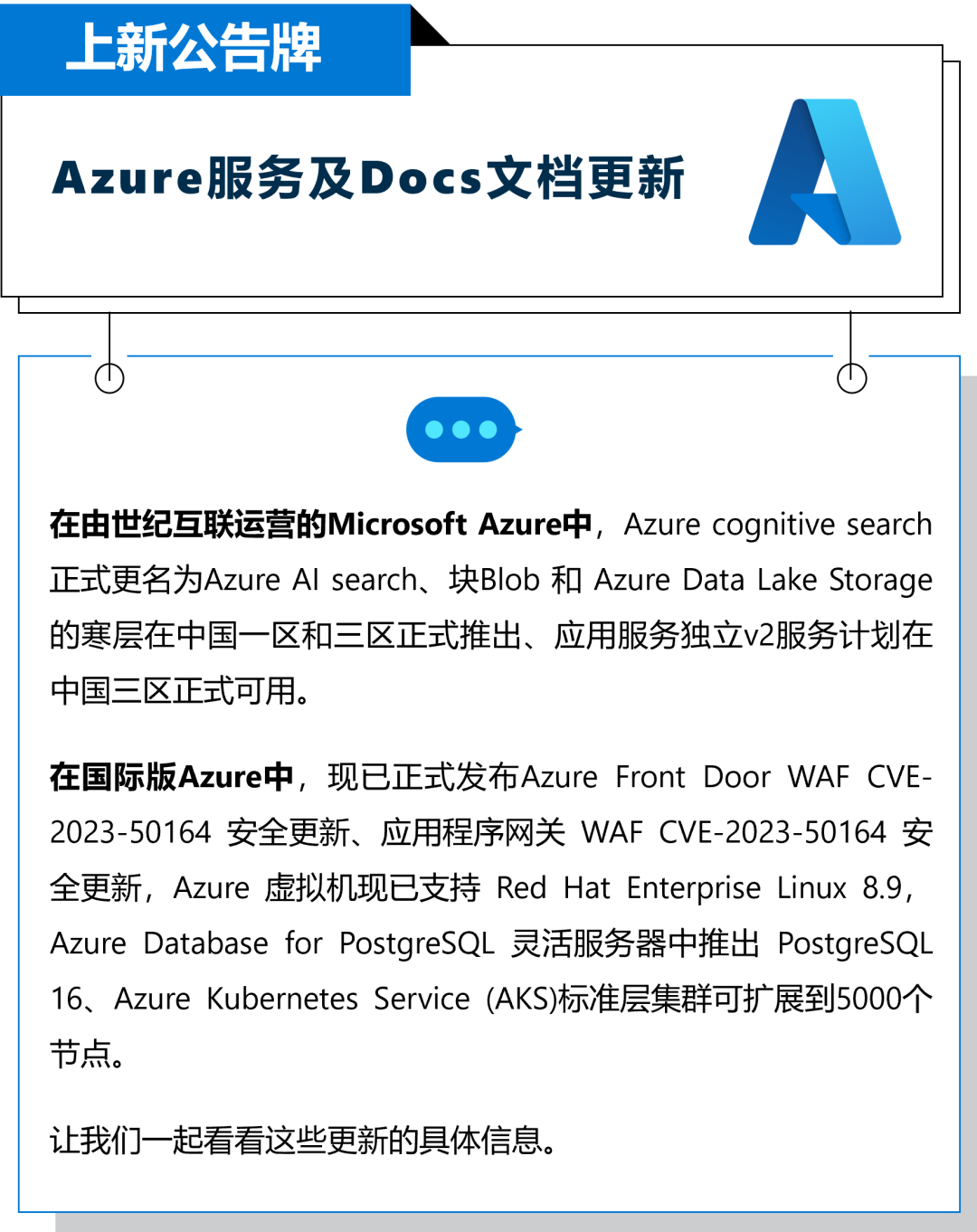 上新公告牌

Azure服务及Docs文档更新

在由世纪互联运营的Microsoft Azure中，Azure cognitive search 正式更名为Azure AI search、块Blob 和 Azure Data Lake Storage 的寒层在中国一区和三区正式推出、应用服务独立v2服务计划在中国三区正式可用。

在国际版Azure中，现已正式发布Azure Front Door WAF CVE-2023-50164 安全更新、应用程序网关 WAF CVE-2023-50164 安全更新，Azure 虚拟机现已支持 Red Hat Enterprise Linux 8.9，Azure Database for PostgreSQL 灵活服务器中推出 PostgreSQL 16、Azure Kubernetes Service (AKS)标准层集群可扩展到5000个节点。

让我们一起看看这些更新的具体信息。